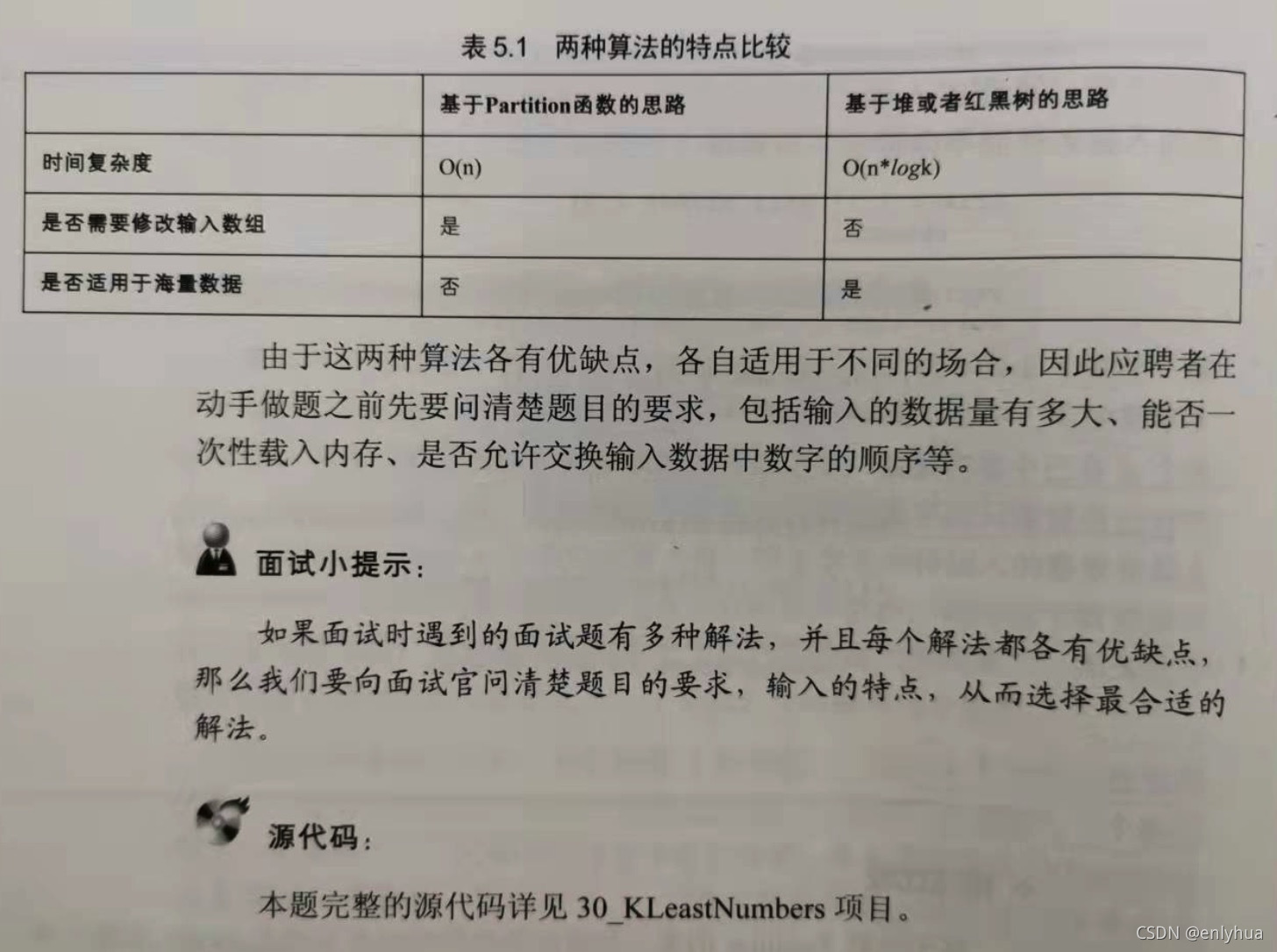 表 5.1　两种算法的特点比较

|  | 基于Partition函数的思路 | 基于堆或者红黑树的思路 |
|---|---|---|
| 时间复杂度 | O(n) | O(n*logk) |
| 是否需要修改输入数组 | 是 | 否 |
| 是否适用于海量数据 | 否 | 是 |

由于这两种算法各有优缺点，各自适用于不同的场合，因此应聘者在动手做题之前先要问清楚题目的要求，包括输入的数据量有多大、能否一次性载入内存、是否允许交换输入数据中数字的顺序等。

面试小提示：

如果面试时遇到的面试题有多种解法，并且每个解法都各有优缺点，那么我们要向面试官问清楚题目的要求，输入的特点，从而选择最合适的解法。

源代码：

本题完整的源代码详见 30_KLeastNumbers 项目。

CSDN @enlyhua